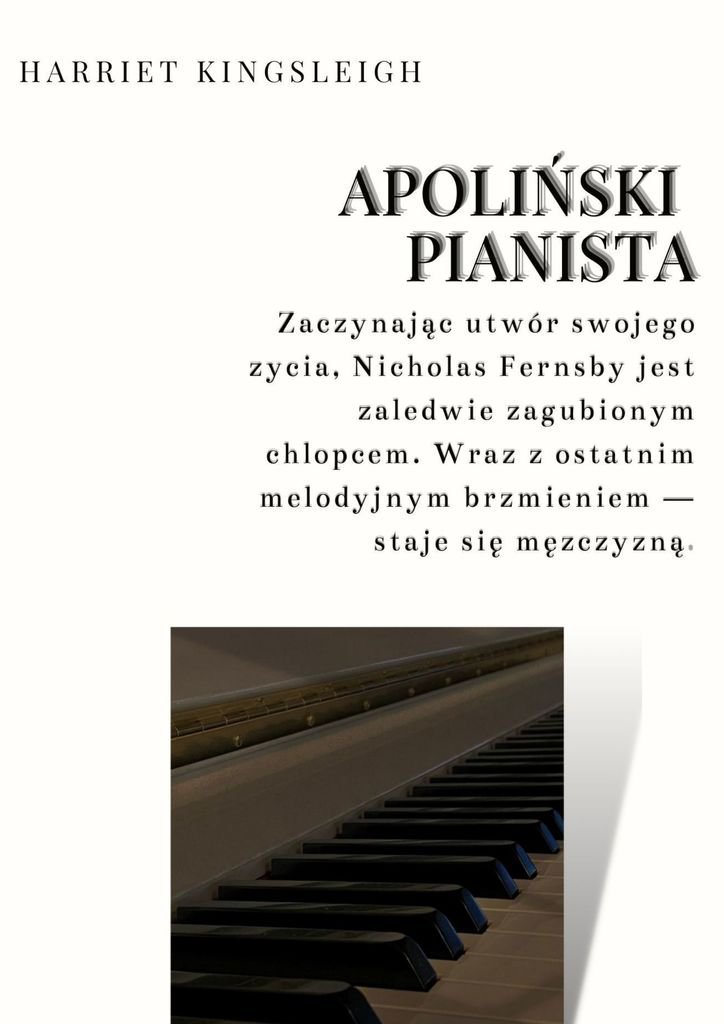 HARRIET KINGSLEIGH

APOLIŃSKI
PIANISTA

Zaczynając utwór swojego zycia, Nicholas Fernsby jest zaledwie zagubionym chlopcem. Wraz z ostatnim melodyjnym brzmieniem — staje się męzczyzną.